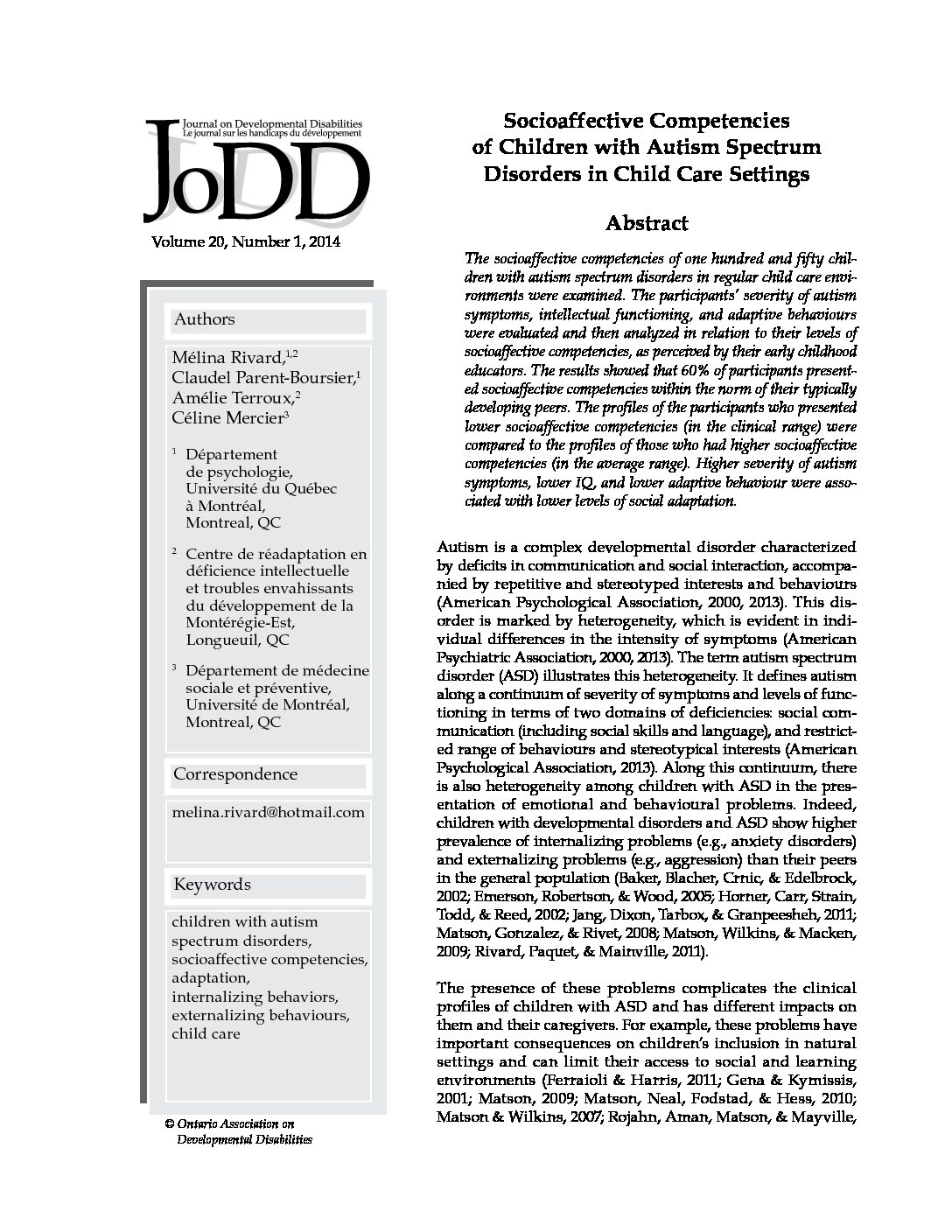 Journal on Developmental Disabilities
Le journal sur les handicaps du développement

JoDD

Volume 20, Number 1, 2014

Authors

Mélina Rivard,$^{1,2}$
Claudel Parent-Boursier,$^{1}$
Amélie Terroux,$^{2}$
Céline Mercier$^{3}$

$^{1}$ Département de psychologie, Université du Québec à Montréal, Montreal, QC

$^{2}$ Centre de réadaptation en déficience intellectuelle et troubles envahissants du développement de la Montérégie-Est, Longueuil, QC

$^{3}$ Département de médecine sociale et préventive, Université de Montréal, Montreal, QC

Correspondence

melina.rivard@hotmail.com

Keywords

children with autism spectrum disorders, socioaffective competencies, adaptation, internalizing behaviors, externalizing behaviours, child care

© Ontario Association on Developmental Disabilities

Socioaffective Competencies of Children with Autism Spectrum Disorders in Child Care Settings

Abstract

The socioaffective competencies of one hundred and fifty children with autism spectrum disorders in regular child care environments were examined. The participants' severity of autism symptoms, intellectual functioning, and adaptive behaviours were evaluated and then analyzed in relation to their levels of socioaffective competencies, as perceived by their early childhood educators. The results showed that 60% of participants presented socioaffective competencies within the norm of their typically developing peers. The profiles of the participants who presented lower socioaffective competencies (in the clinical range) were compared to the profiles of those who had higher socioaffective competencies (in the average range). Higher severity of autism symptoms, lower IQ, and lower adaptive behaviour were associated with lower levels of social adaptation.

Autism is a complex developmental disorder characterized by deficits in communication and social interaction, accompanied by repetitive and stereotyped interests and behaviours (American Psychological Association, 2000, 2013). This disorder is marked by heterogeneity, which is evident in individual differences in the intensity of symptoms (American Psychiatric Association, 2000, 2013). The term autism spectrum disorder (ASD) illustrates this heterogeneity. It defines autism along a continuum of severity of symptoms and levels of functioning in terms of two domains of deficiencies: social communication (including social skills and language), and restricted range of behaviours and stereotypical interests (American Psychological Association, 2013). Along this continuum, there is also heterogeneity among children with ASD in the presentation of emotional and behavioural problems. Indeed, children with developmental disorders and ASD show higher prevalence of internalizing problems (e.g., anxiety disorders) and externalizing problems (e.g., aggression) than their peers in the general population (Baker, Blacher, Crnic, & Edelbrock, 2002; Emerson, Robertson, & Wood, 2005; Horner, Carr, Strain, Todd, & Reed, 2002; Jang, Dixon, Tarbox, & Granpeesheh, 2011; Matson, Gonzalez, & Rivet, 2008; Matson, Wilkins, & Macken, 2009; Rivard, Paquet, & Mainville, 2011).

The presence of these problems complicates the clinical profiles of children with ASD and has different impacts on them and their caregivers. For example, these problems have important consequences on children's inclusion in natural settings and can limit their access to social and learning environments (Ferraioli & Harris, 2011; Gena & Kymissis, 2001; Matson, 2009; Matson, Neal, Fodstad, & Hess, 2010; Matson & Wilkins, 2007; Rojahn, Aman, Matson, & Mayville,